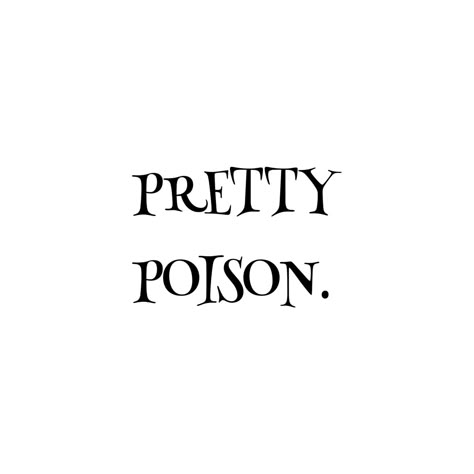 PRETTY
POISON.